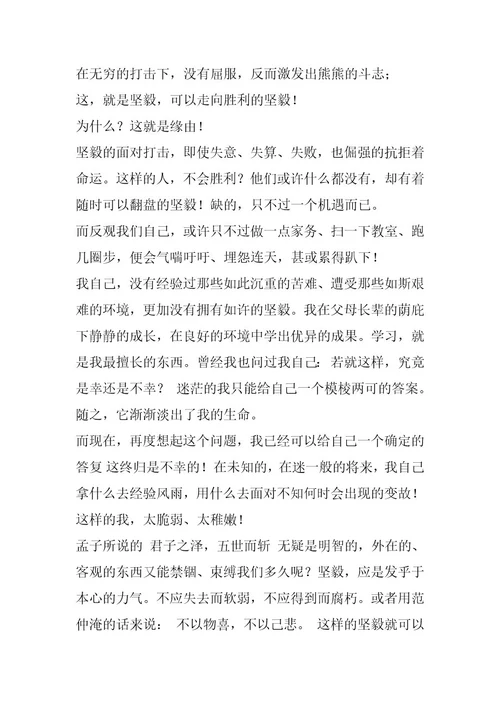 在无穷的打击下，没有屈服，反而激发出熊熊的斗志；
这，就是坚毅，可以走向胜利的坚毅！
为什么？这就是缘由！
坚毅的面对打击，即使失意、失算、失败，也倔强的抗拒着命运。这样的人，不会胜利？他们或许什么都没有，却有着随时可以翻盘的坚毅！缺的，只不过一个机遇而已。
而反观我们自己，或许只不过做一点家务、扫一下教室、跑几圈步，便会气喘吁吁、埋怨连天，甚或累得趴下！
我自己，没有经验过那些如此沉重的苦难、遭受那些如斯艰难的环境，更加没有拥有如许的坚毅。我在父母长辈的荫庇下静静的成长，在良好的环境中学出优异的成果。学习，就是我最擅长的东西。曾经我也问过我自己：若就这样，究竟是幸还是不幸？ 迷茫的我只能给自己一个模棱两可的答案。随之，它渐渐淡出了我的生命。
而现在，再度想起这个问题，我已经可以给自己一个确定的答复 这终归是不幸的！在未知的，在迷一般的将来，我自己拿什么去经验风雨，用什么去面对不知何时会出现的变故！这样的我，太脆弱、太稚嫩！
孟子所说的 君子之泽，五世而斩 无疑是明智的，外在的、客观的东西又能禁锢、束缚我们多久呢？坚毅，应是发乎于本心的力气。不应失去而软弱，不应得到而腐朽。或者用范仲淹的话来说： 不以物喜，不以己悲。 这样的坚毅就可以